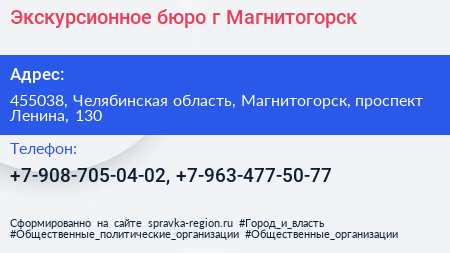 Экскурсионное бюро г Магнитогорск

Адрес:

455038, Челябинская область, Магнитогорск, проспект Ленина, 130

Телефон:

+7-908-705-04-02, +7-963-477-50-77

Сформированно на сайте spravka-region.ru #Город_и_власть #Общественные_политические_организации #Общественные_организации